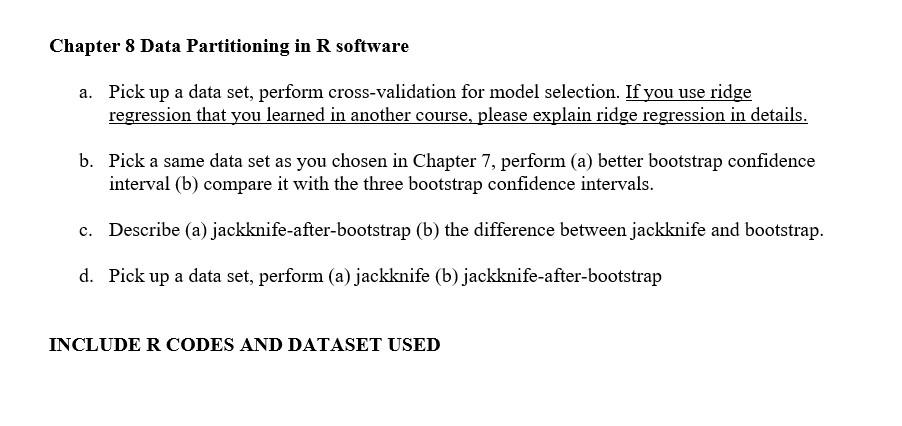 Chapter 8 Data Partitioning in R software

a. Pick up a data set, perform cross-validation for model selection. If you use ridge regression that you learned in another course, please explain ridge regression in details.

b. Pick a same data set as you chosen in Chapter 7, perform (a) better bootstrap confidence interval (b) compare it with the three bootstrap confidence intervals.

c. Describe (a) jackknife-after-bootstrap (b) the difference between jackknife and bootstrap.

d. Pick up a data set, perform (a) jackknife (b) jackknife-after-bootstrap

INCLUDE R CODES AND DATASET USED